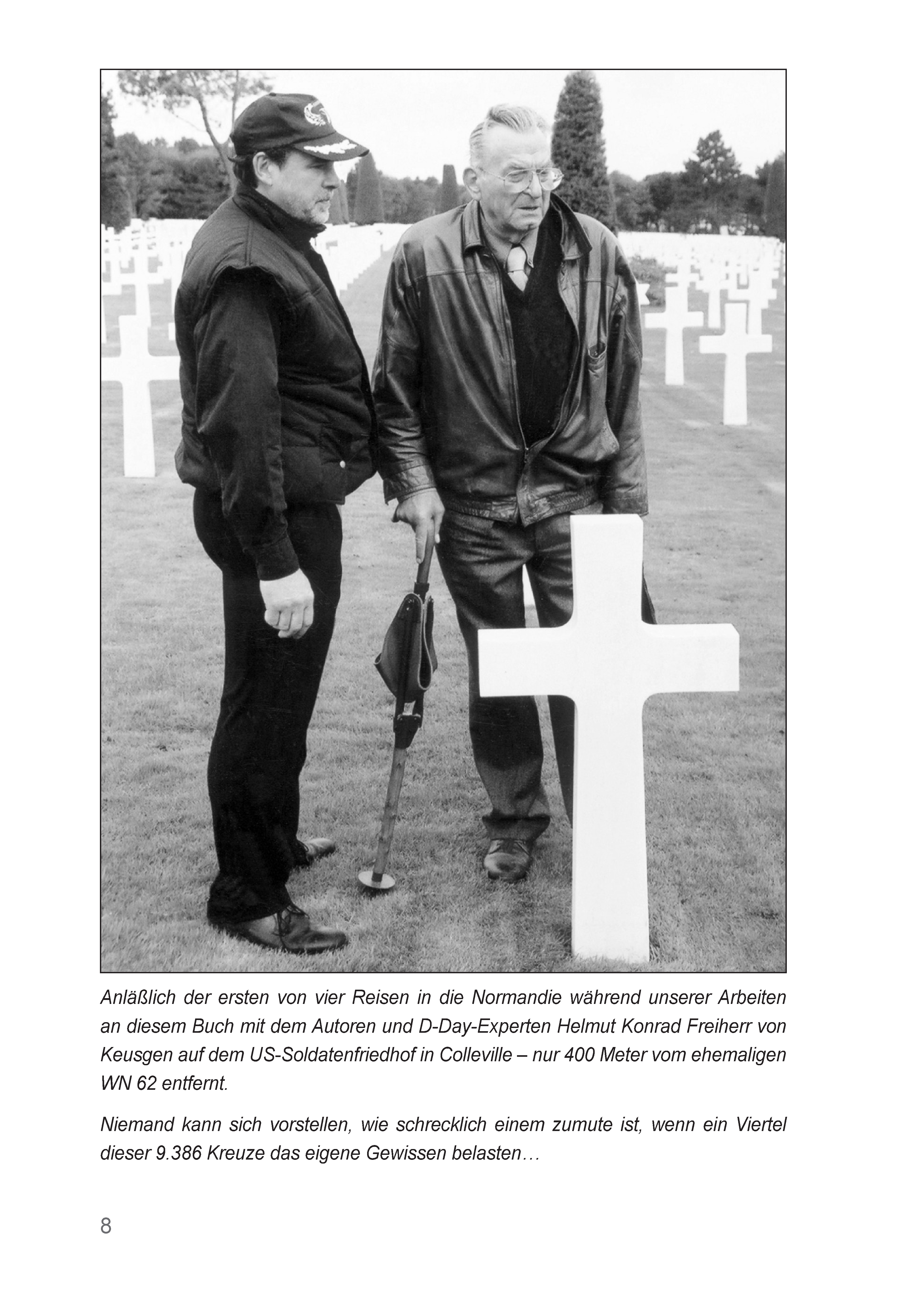 Anläßlich der ersten von vier Reisen in die Normandie während unserer Arbeiten an diesem Buch mit dem Autoren und D-Day-Experten Helmut Konrad Freiherr von Keusgen auf dem US-Soldatenfriedhof in Colleville – nur 400 Meter vom ehemaligen WN 62 entfernt.

Niemand kann sich vorstellen, wie schrecklich einem zumute ist, wenn ein Viertel dieser 9.386 Kreuze das eigene Gewissen belasten…

8